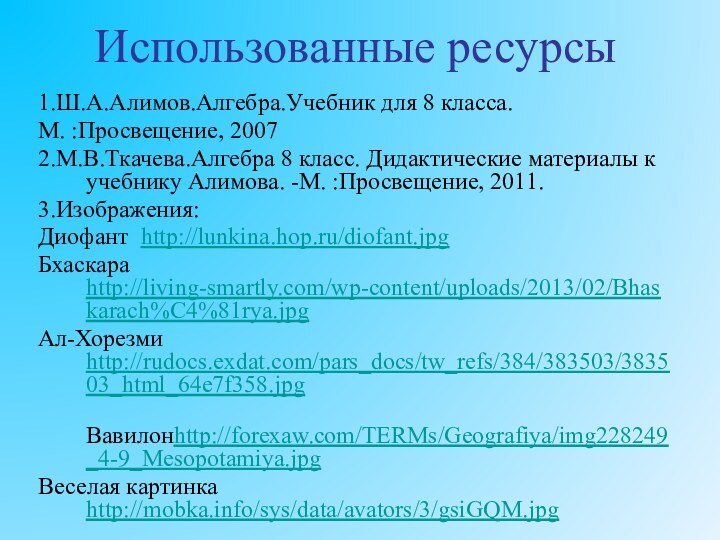 Использованные ресурсы

1.Ш.А.Алимов.Алгебра.Учебник для 8 класса.

М. :Просвещение, 2007

2.М.В.Ткачева.Алгебра 8 класс. Дидактические материалы к учебнику Алимова. -М. :Просвещение, 2011.

3.Изображения:

Диофант http://lunkina.hop.ru/diofant.jpg

Бхаскара http://living-smartly.com/wp-content/uploads/2013/02/Bhaskarach%C4%81rya.jpg

Ал-Хорезми http://rudocs.exdat.com/pars_docs/tw_refs/384/383503/383503_html_64e7f358.jpg

Вавилонhttp://forexaw.com/TERMs/Geografiya/img228249_4-9_Mesopotamiya.jpg

Веселая картинка http://mobka.info/sys/data/avators/3/gsiGQM.jpg